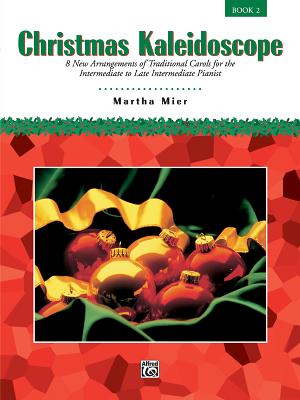 BOOK 2

Christmas Kaleidoscope

8 New Arrangements of Traditional Carols for the Intermediate to Late Intermediate Pianist

Martha Mier

Alfred